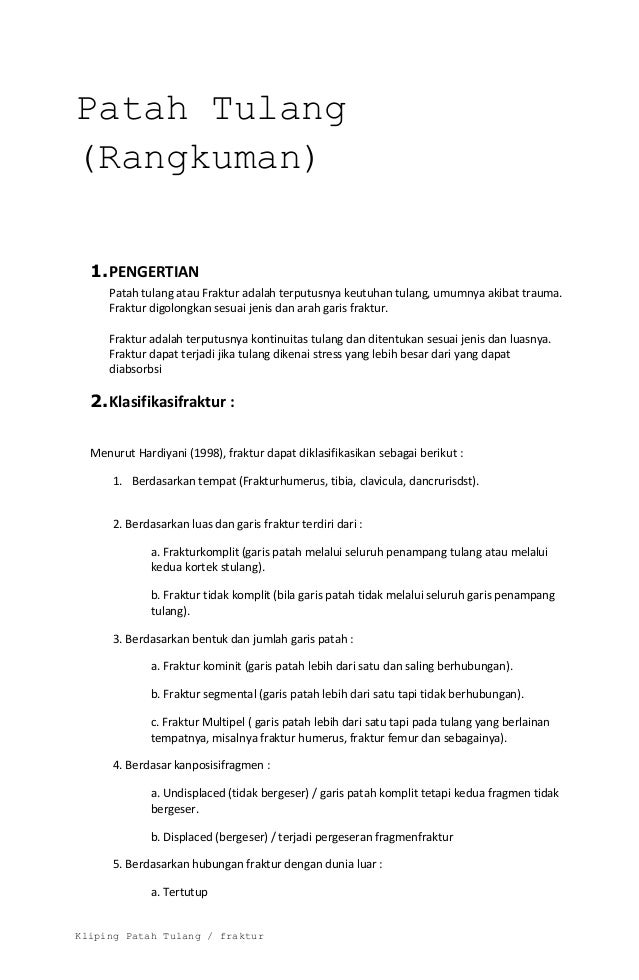 Patah Tulang (Rangkuman)

1. PENGERTIAN

Patah tulang atau Fraktur adalah terputusnya keutuhan tulang, umumnya akibat trauma. Fraktur digolongkan sesuai jenis dan arah garis fraktur.

Fraktur adalah terputusnya kontinuitas tulang dan ditentukan sesuai jenis dan luasnya. Fraktur dapat terjadi jika tulang dikenai stress yang lebih besar dari yang dapat diabsorbsi

2. Klasifikasifraktur :

Menurut Hardiyani (1998), fraktur dapat diklasifikasikan sebagai berikut :

1. Berdasarkan tempat (Frakturhumerus, tibia, clavicula, dancrurisdst).

2. Berdasarkan luas dan garis fraktur terdiri dari :

a. Frakturkomplit (garis patah melalui seluruh penampang tulang atau melalui kedua kortek stulang).

b. Fraktur tidak komplit (bila garis patah tidak melalui seluruh garis penampang tulang).

3. Berdasarkan bentuk dan jumlah garis patah :

a. Fraktur kominit (garis patah lebih dari satu dan saling berhubungan).

b. Fraktur segmental (garis patah lebih dari satu tapi tidak berhubungan).

c. Fraktur Multipel ( garis patah lebih dari satu tapi pada tulang yang berlainan tempatnya, misalnya fraktur humerus, fraktur femur dan sebagainya).

4. Berdasar kanposisifragmen :

a. Undisplaced (tidak bergeser) / garis patah komplit tetapi kedua fragmen tidak bergeser.

b. Displaced (bergeser) / terjadi pergeseran fragmenfraktur

5. Berdasarkan hubungan fraktur dengan dunia luar :

a. Tertutup

Kliping Patah Tulang / fraktur